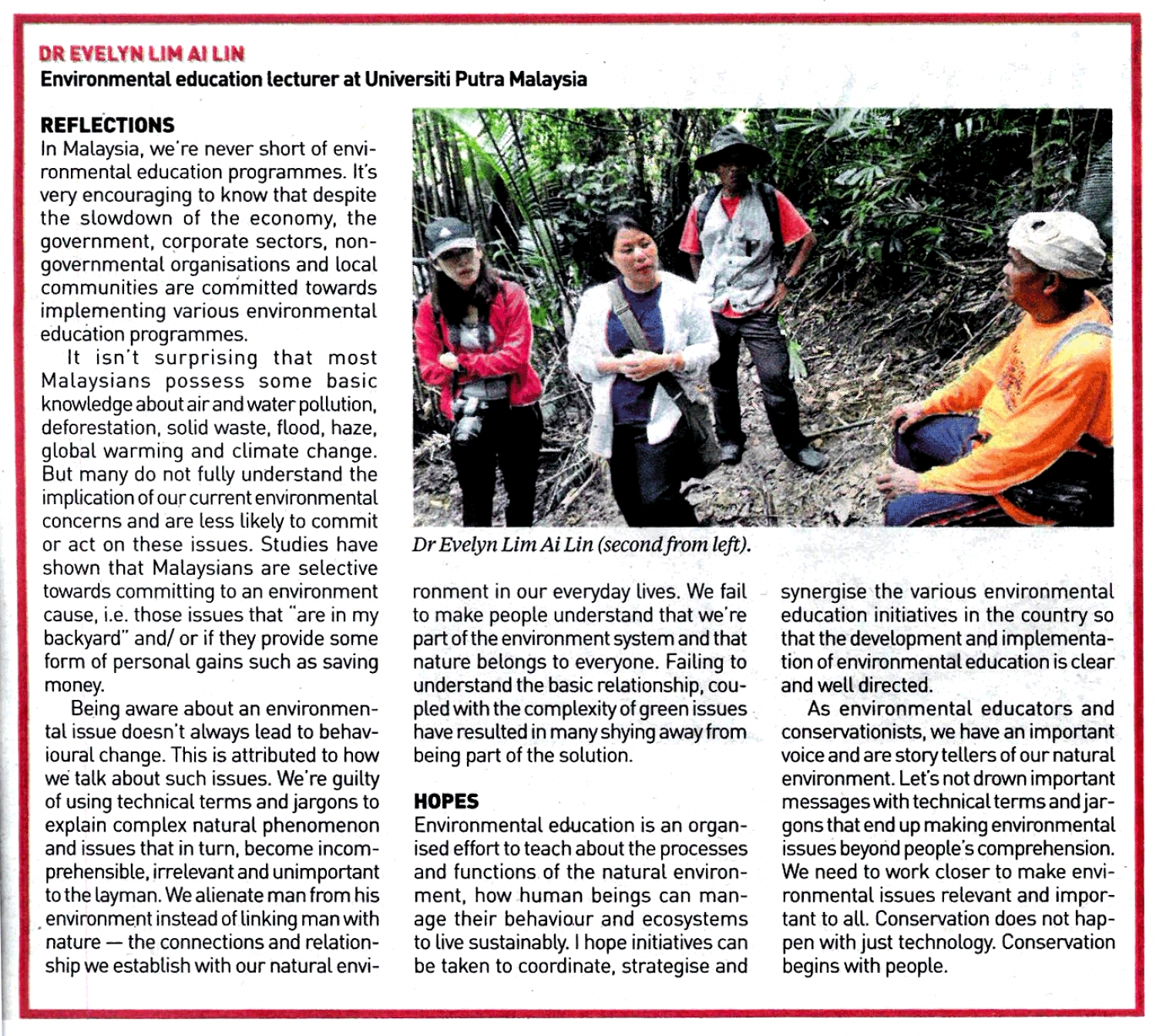 DR EVELYN LIM AI LIN
Environmental education lecturer at Universiti Putra Malaysia

REFLECTIONS
In Malaysia, we're never short of environmental education programmes. It's very encouraging to know that despite the slowdown of the economy, the government, corporate sectors, non-governmental organisations and local communities are committed towards implementing various environmental education programmes.

It isn't surprising that most Malaysians possess some basic knowledge about air and water pollution, deforestation, solid waste, flood, haze, global warming and climate change. But many do not fully understand the implication of our current environmental concerns and are less likely to commit or act on these issues. Studies have shown that Malaysians are selective towards committing to an environment cause, i.e. those issues that "are in my backyard" and/ or if they provide some form of personal gains such as saving money.

Being aware about an environmental issue doesn't always lead to behavioural change. This is attributed to how we talk about such issues. We're guilty of using technical terms and jargons to explain complex natural phenomenon and issues that in turn, become incomprehensible, irrelevant and unimportant to the layman. We alienate man from his environment instead of linking man with nature — the connections and relationship we establish with our natural environment in our everyday lives. We fail to make people understand that we're part of the environment system and that nature belongs to everyone. Failing to understand the basic relationship, coupled with the complexity of green issues have resulted in many shying away from being part of the solution.

Dr Evelyn Lim Ai Lin (second from left).

HOPES
Environmental education is an organised effort to teach about the processes and functions of the natural environment, how human beings can manage their behaviour and ecosystems to live sustainably. I hope initiatives can be taken to coordinate, strategise and synergise the various environmental education initiatives in the country so that the development and implementation of environmental education is clear and well directed.

As environmental educators and conservationists, we have an important voice and are story tellers of our natural environment. Let's not drown important messages with technical terms and jargons that end up making environmental issues beyond people's comprehension. We need to work closer to make environmental issues relevant and important to all. Conservation does not happen with just technology. Conservation begins with people.